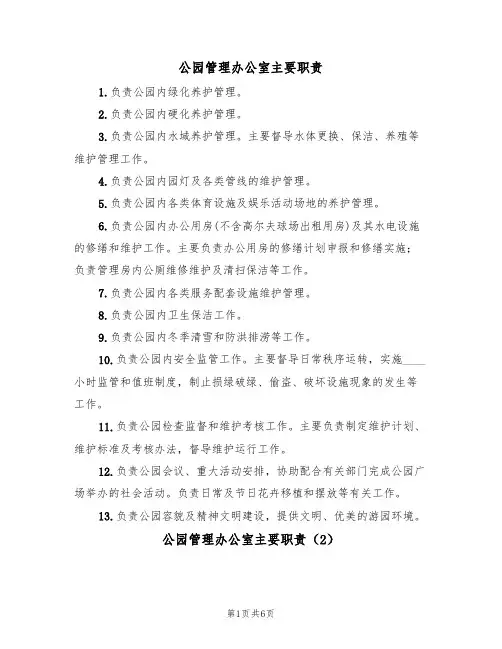 公园管理办公室主要职责

1.负责公园内绿化养护管理。

2.负责公园内硬化养护管理。

3.负责公园内水域养护管理。主要督导水体更换、保洁、养殖等维护管理工作。

4.负责公园内园灯及各类管线的维护管理。

5.负责公园内各类体育设施及娱乐活动场地的养护管理。

6.负责公园内办公用房(不含高尔夫球场出租用房)及其水电设施的修缮和维护工作。主要负责办公用房的修缮计划申报和修缮实施;负责管理房内公厕维修维护及清扫保洁等工作。

7.负责公园内各类服务配套设施维护管理。

8.负责公园内卫生保洁工作。

9.负责公园内冬季清雪和防洪排涝等工作。

10.负责公园内安全监管工作。主要督导日常秩序运转,实施____小时监管和值班制度,制止损绿破绿、偷盗、破坏设施现象的发生等工作。

11.负责公园检查监督和维护考核工作。主要负责制定维护计划、维护标准及考核办法,督导维护运行工作。

12.负责公园会议、重大活动安排,协助配合有关部门完成公园广场举办的社会活动。负责日常及节日花卉移植和摆放等有关工作。

13.负责公园容貌及精神文明建设,提供文明、优美的游园环境。

公园管理办公室主要职责(2)

第1页共6页